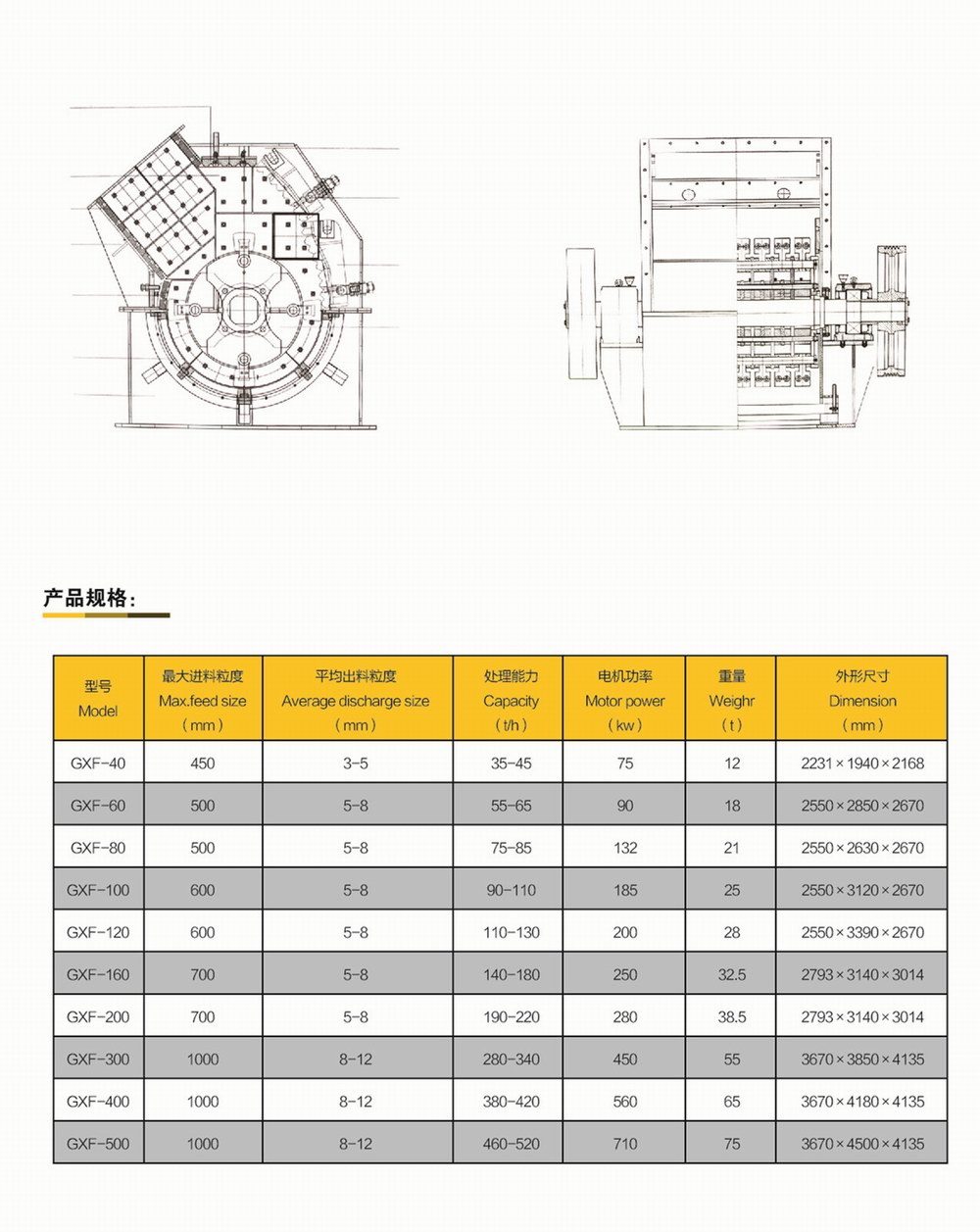 产品规格:

| 型号 Model | 最大进料粒度 Max.feed size （mm） | 平均出料粒度 Average discharge size （mm） | 处理能力 Capacity （t/h） | 电机功率 Motor power （kw） | 重量 Weighr （t） | 外形尺寸 Dimension （mm） |
|---|---|---|---|---|---|---|
| GXF-40 | 450 | 3-5 | 35-45 | 75 | 12 | 2231×1940×2168 |
| GXF-60 | 500 | 5-8 | 55-65 | 90 | 18 | 2550×2850×2670 |
| GXF-80 | 500 | 5-8 | 75-85 | 132 | 21 | 2550×2630×2670 |
| GXF-100 | 600 | 5-8 | 90-110 | 185 | 25 | 2550×3120×2670 |
| GXF-120 | 600 | 5-8 | 110-130 | 200 | 28 | 2550×3390×2670 |
| GXF-160 | 700 | 5-8 | 140-180 | 250 | 32.5 | 2793×3140×3014 |
| GXF-200 | 700 | 5-8 | 190-220 | 280 | 38.5 | 2793×3140×3014 |
| GXF-300 | 1000 | 8-12 | 280-340 | 450 | 55 | 3670×3850×4135 |
| GXF-400 | 1000 | 8-12 | 380-420 | 560 | 65 | 3670×4180×4135 |
| GXF-500 | 1000 | 8-12 | 460-520 | 710 | 75 | 3670×4500×4135 |